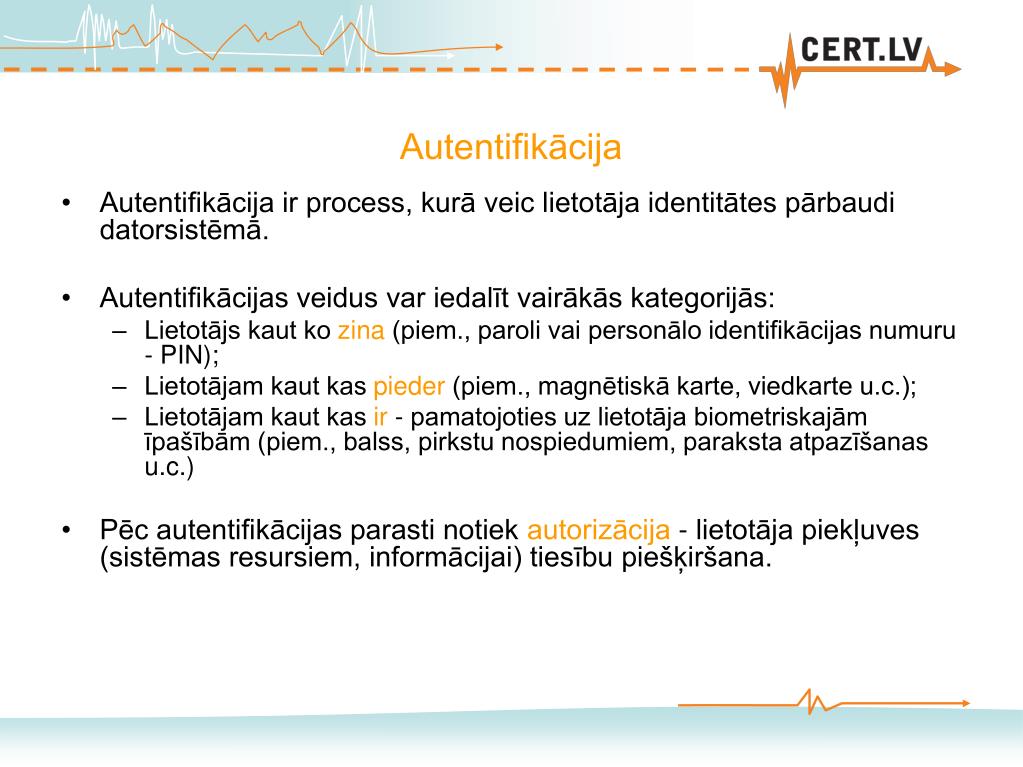 CERT.LV

Autentifikācija

• Autentifikācija ir process, kurā veic lietotāja identitātes pārbaudi datorsistēmā.

• Autentifikācijas veidus var iedalīt vairākās kategorijās:
– Lietotājs kaut ko zina (piem., paroli vai personālo identifikācijas numuru - PIN);
– Lietotājam kaut kas pieder (piem., magnētiskā karte, viedkarte u.c.);
– Lietotājam kaut kas ir - pamatojoties uz lietotāja biometriskajām īpašībām (piem., balss, pirkstu nospiedumiem, paraksta atpazīšanas u.c.)

• Pēc autentifikācijas parasti notiek autorizācija - lietotāja piekļuves (sistēmas resursiem, informācijai) tiesību piešķiršana.